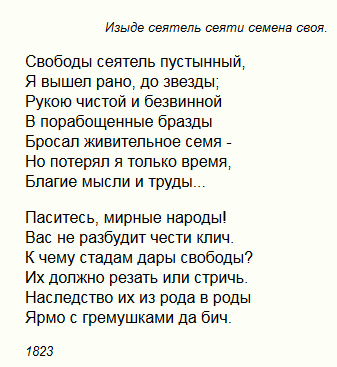 Изыде сеятель сеяти семена своя.

Свободы сеятель пустынный,
Я вышел рано, до звезды;
Рукою чистой и безвинной
В порабощенные бразды
Бросал живительное семя -
Но потерял я только время,
Благие мысли и труды...

Паситесь, мирные народы!
Вас не разбудит чести клич.
К чему стадам дары свободы?
Их должно резать или стричь.
Наследство их из рода в роды
Ярмо с гремушками да бич.

1823